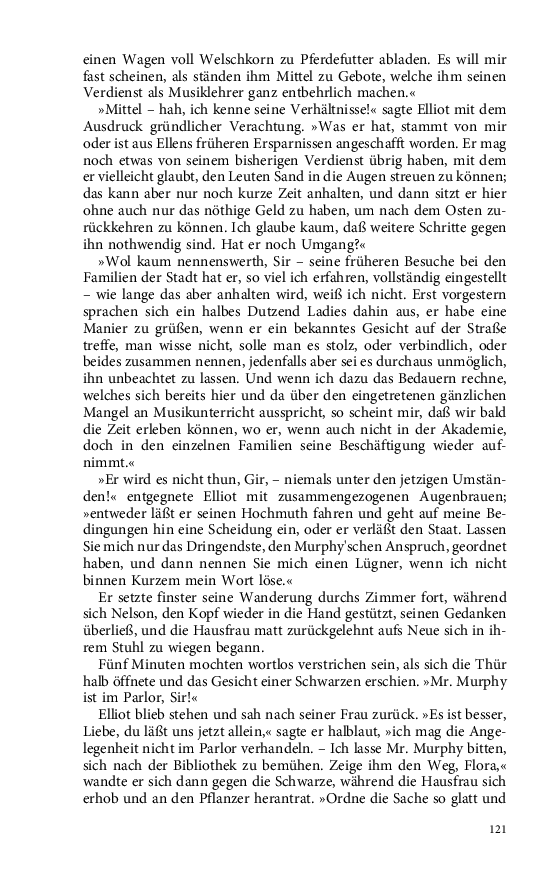 einen Wagen voll Welschkorn zu Pferdefutter abladen. Es will mir fast scheinen, als ständen ihm Mittel zu Gebote, welche ihm seinen Verdienst als Musiklehrer ganz entbehrlich machen.«

»Mittel – hah, ich kenne seine Verhältnisse!« sagte Elliot mit dem Ausdruck gründlicher Verachtung. »Was er hat, stammt von mir oder ist aus Ellens früheren Ersparnissen angeschafft worden. Er mag noch etwas von seinem bisherigen Verdienst übrig haben, mit dem er vielleicht glaubt, den Leuten Sand in die Augen streuen zu können; das kann aber nur noch kurze Zeit anhalten, und dann sitzt er hier ohne auch nur das nöthige Geld zu haben, um nach dem Osten zurückkehren zu können. Ich glaube kaum, daß weitere Schritte gegen ihn nothwendig sind. Hat er noch Umgang?«

»Wol kaum nennenswerth, Sir – seine früheren Besuche bei den Familien der Stadt hat er, so viel ich erfahren, vollständig eingestellt – wie lange das aber anhalten wird, weiß ich nicht. Erst vorgestern sprachen sich ein halbes Dutzend Ladies dahin aus, er habe eine Manier zu grüßen, wenn er ein bekanntes Gesicht auf der Straße treffe, man wisse nicht, solle man es stolz, oder verbindlich, oder beides zusammen nennen, jedenfalls aber sei es durchaus unmöglich, ihn unbeachtet zu lassen. Und wenn ich dazu das Bedauern rechne, welches sich bereits hier und da über den eingetretenen gänzlichen Mangel an Musikunterricht ausspricht, so scheint mir, daß wir bald die Zeit erleben können, wo er, wenn auch nicht in der Akademie, doch in den einzelnen Familien seine Beschäftigung wieder aufnimmt.«

»Er wird es nicht thun, Gir, – niemals unter den jetzigen Umständen!« entgegnete Elliot mit zusammengezogenen Augenbrauen; »entweder läßt er seinen Hochmuth fahren und geht auf meine Bedingungen hin eine Scheidung ein, oder er verläßt den Staat. Lassen Sie mich nur das Dringendste, den Murphy'schen Anspruch, geordnet haben, und dann nennen Sie mich einen Lügner, wenn ich nicht binnen Kurzem mein Wort löse.«

Er setzte finster seine Wanderung durchs Zimmer fort, während sich Nelson, den Kopf wieder in die Hand gestützt, seinen Gedanken überließ, und die Hausfrau matt zurückgelehnt aufs Neue sich in ihrem Stuhl zu wiegen begann.

Fünf Minuten mochten wortlos verstrichen sein, als sich die Thür halb öffnete und das Gesicht einer Schwarzen erschien. »Mr. Murphy ist im Parlor, Sir!«

Elliot blieb stehen und sah nach seiner Frau zurück. »Es ist besser, Liebe, du läßt uns jetzt allein,« sagte er halblaut, »ich mag die Angelegenheit nicht im Parlor verhandeln. – Ich lasse Mr. Murphy bitten, sich nach der Bibliothek zu bemühen. Zeige ihm den Weg, Flora,« wandte er sich dann gegen die Schwarze, während die Hausfrau sich erhob und an den Pflanzer herantrat. »Ordne die Sache so glatt und

121